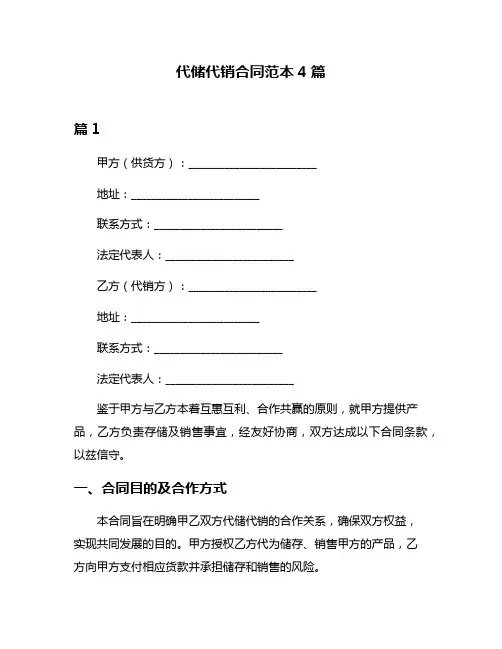 代储代销合同范本 4 篇

篇 1

甲方（供货方）：________________________

地址：________________________

联系方式：________________________

法定代表人：________________________

乙方（代销方）：________________________

地址：________________________

联系方式：________________________

法定代表人：________________________

鉴于甲方与乙方本着互惠互利、合作共赢的原则，就甲方提供产品，乙方负责存储及销售事宜，经友好协商，双方达成以下合同条款，以兹信守。

一、合同目的及合作方式

本合同旨在明确甲乙双方代储代销的合作关系，确保双方权益，实现共同发展的目的。甲方授权乙方代为储存、销售甲方的产品，乙方向甲方支付相应货款并承担储存和销售的风险。